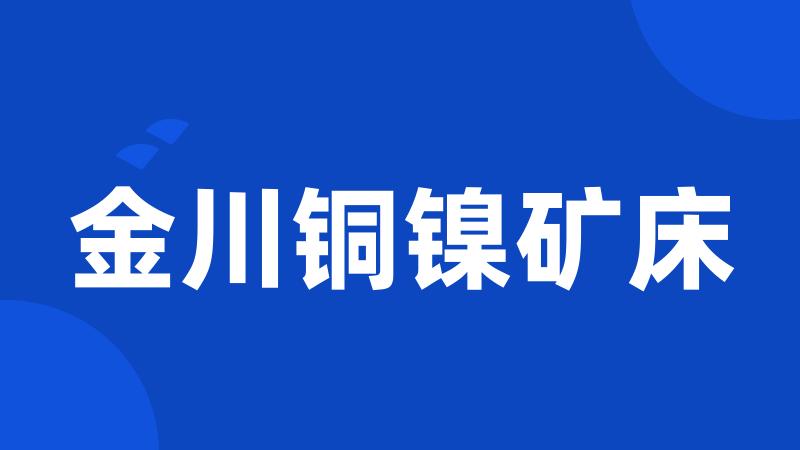 金川铜镍矿床